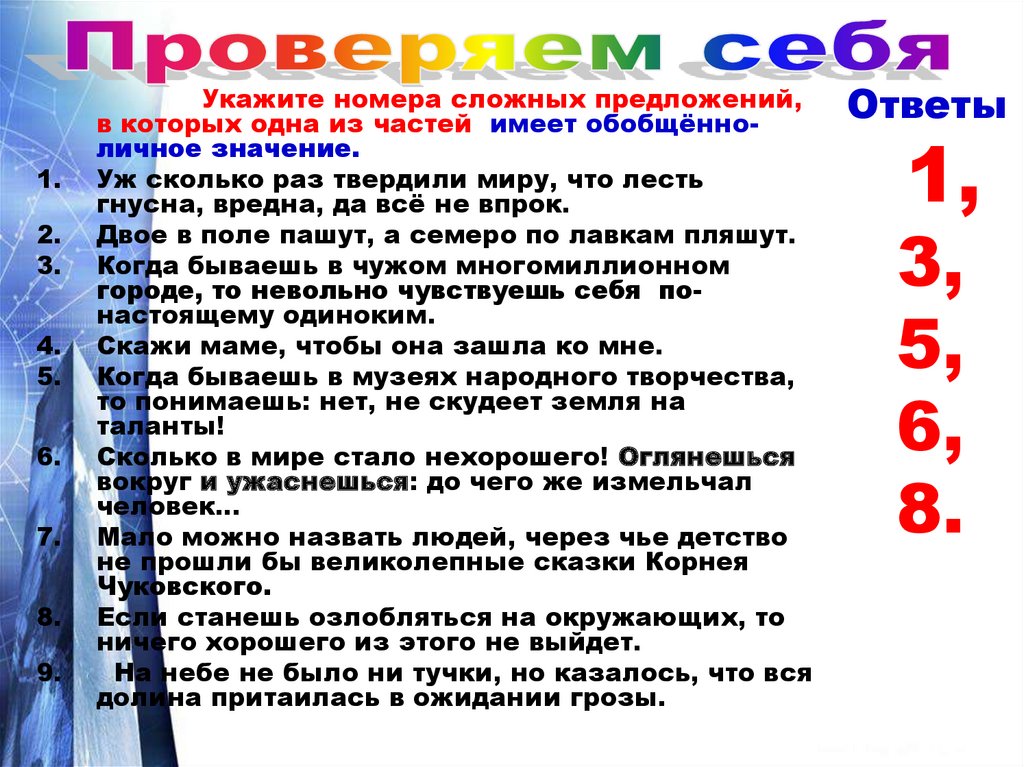 Проверяем себя

Укажите номера сложных предложений, в которых одна из частей имеет обобщённо-личное значение.

1. Уж сколько раз твердили миру, что лесть гнусна, вредна, да всё не впрок.
2. Двое в поле пашут, а семеро по лавкам пляшут.
3. Когда бываешь в чужом многомиллионном городе, то невольно чувствуешь себя по-настоящему одиноким.
4. Скажи маме, чтобы она зашла ко мне.
5. Когда бываешь в музеях народного творчества, то понимаешь: нет, не скудеет земля на таланты!
6. Сколько в мире стало нехорошего! Оглянешься вокруг и ужаснешься: до чего же измельчал человек…
7. Мало можно назвать людей, через чье детство не прошли бы великолепные сказки Корнея Чуковского.
8. Если станешь озлобляться на окружающих, то ничего хорошего из этого не выйдет.
9. На небе не было ни тучки, но казалось, что вся долина притаилась в ожидании грозы.

Ответы
1,
3,
5,
6,
8.